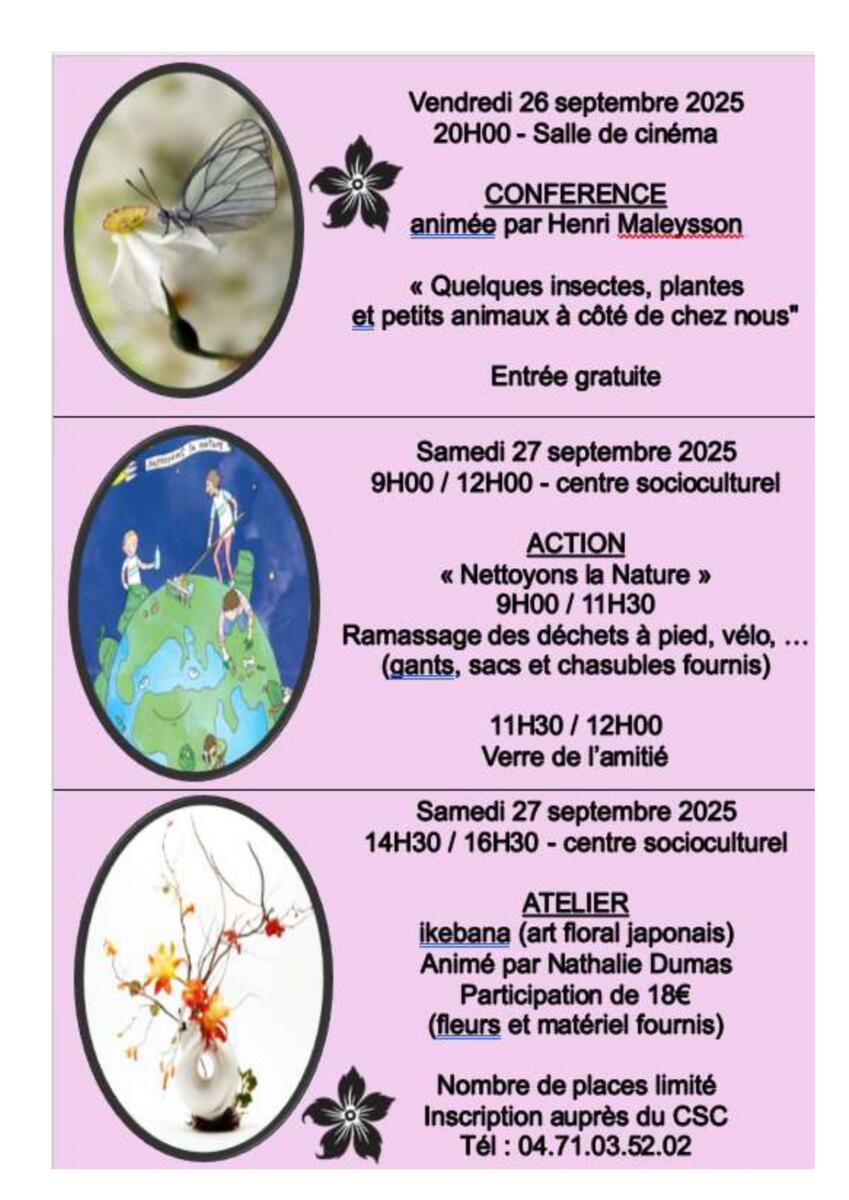 Vendredi 26 septembre 2025
20H00 - Salle de cinéma

CONFERENCE
animée par Henri Maleysson

« Quelques insectes, plantes et petits animaux à côté de chez nous"

Entrée gratuite

nettoyons la nature

Samedi 27 septembre 2025
9H00 / 12H00 - centre socioculturel

ACTION
« Nettoyons la Nature »
9H00 / 11H30
Ramassage des déchets à pied, vélo, …
(gants, sacs et chasubles fournis)

11H30 / 12H00
Verre de l'amitié

Samedi 27 septembre 2025
14H30 / 16H30 - centre socioculturel

ATELIER
ikebana (art floral japonais)
Animé par Nathalie Dumas
Participation de 18€
(fleurs et matériel fournis)

Nombre de places limité
Inscription auprès du CSC
Tél : 04.71.03.52.02